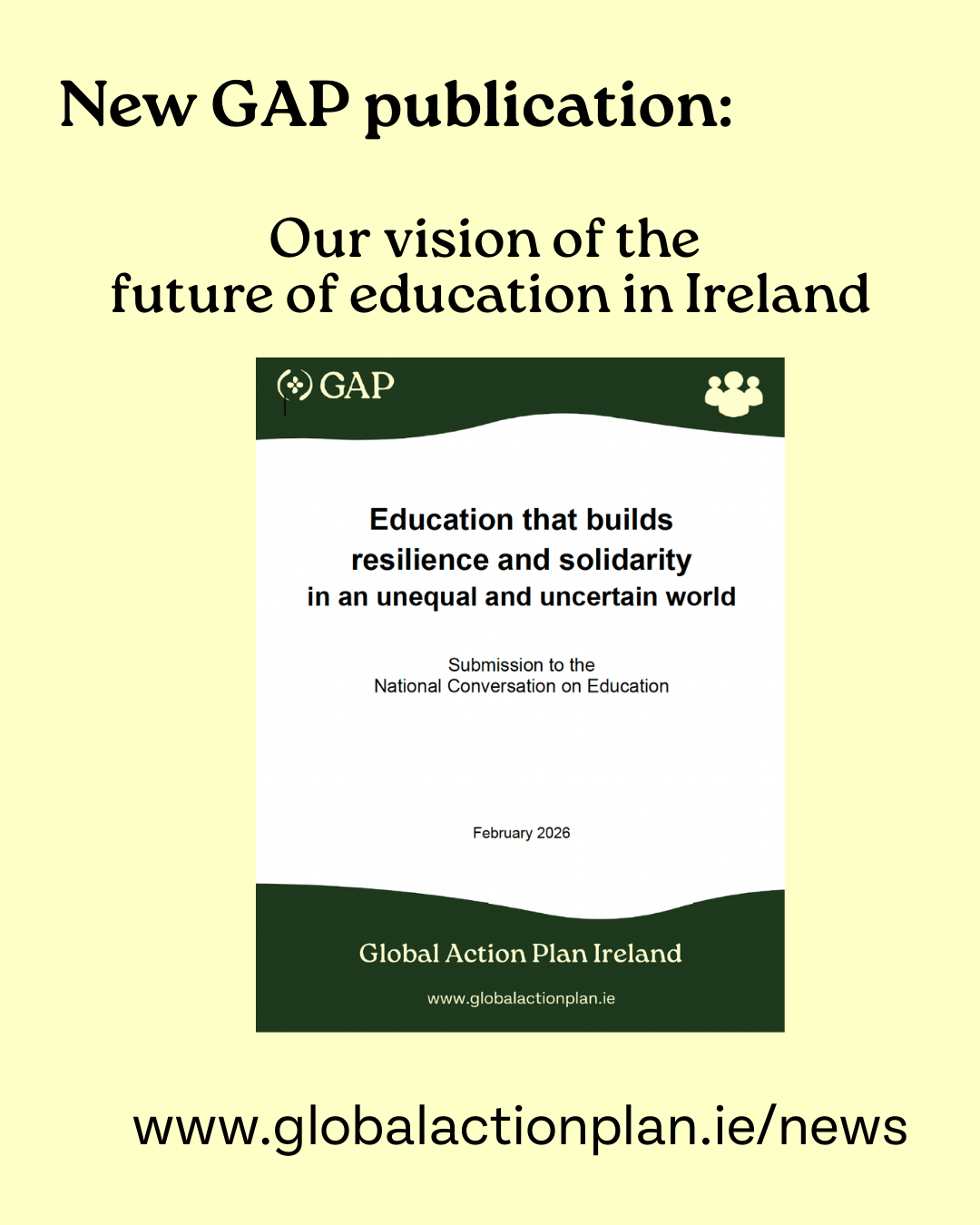 New GAP publication:

Our vision of the future of education in Ireland

GAP

Education that builds resilience and solidarity in an unequal and uncertain world

Submission to the National Conversation on Education

February 2026

Global Action Plan Ireland

www.globalactionplan.ie

www.globalactionplan.ie/news